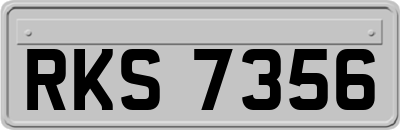 RKS 7356